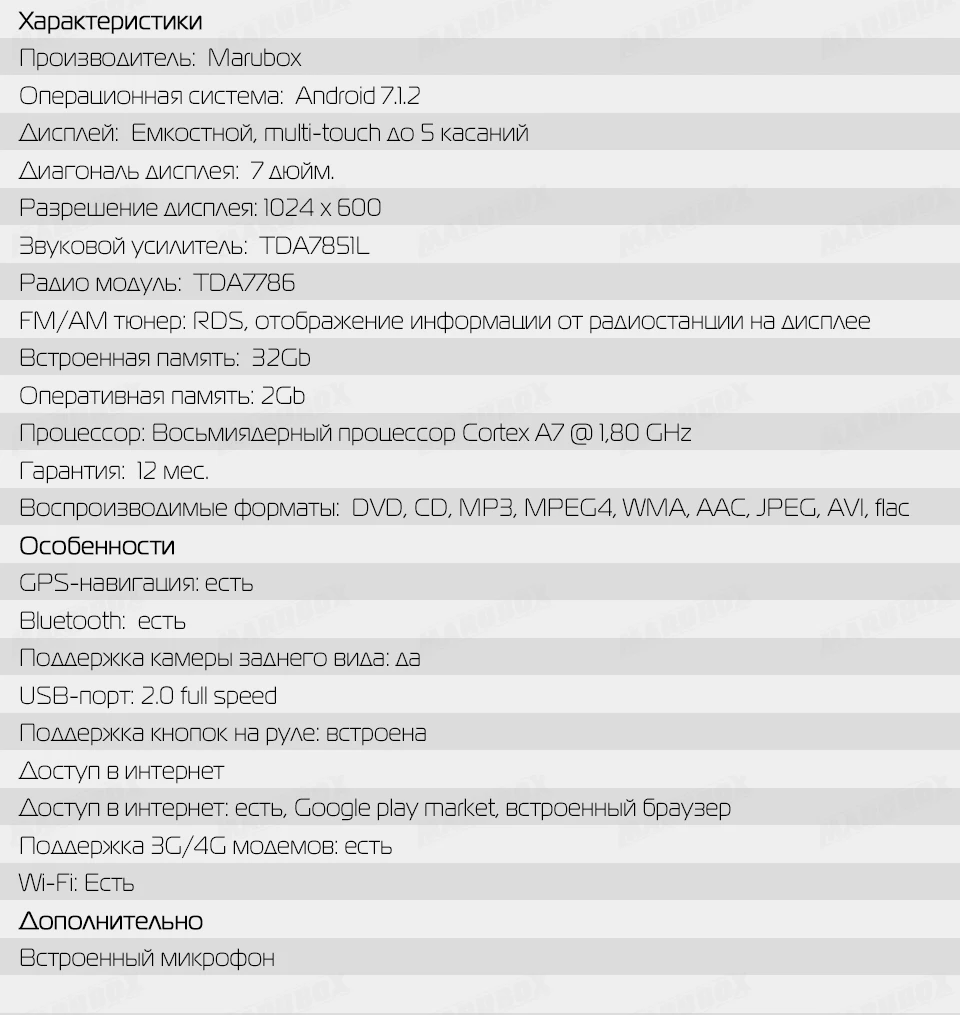 Характеристики

Производитель: Marubox
Операционная система: Android 7.1.2
Дисплей: Емкостной, multi-touch до 5 касаний
Диагональ дисплея: 7 дюйм.
Разрешение дисплея: 1024 x 600
Звуковой усилитель: TDA7851L
Радио модуль: TDA7786
FM/AM тюнер: RDS, отображение информации от радиостанции на дисплее
Встроенная память: 32Gb
Оперативная память: 2Gb
Процессор: Восьмиядерный процессор Cortex A7 @ 1,80 GHz
Гарантия: 12 мес.
Воспроизводимые форматы: DVD, CD, MP3, MPEG4, WMA, AAC, JPEG, AVI, flac

Особенности

GPS-навигация: есть
Bluetooth: есть
Поддержка камеры заднего вида: да
USB-порт: 2.0 full speed
Поддержка кнопок на руле: встроена
Доступ в интернет
Доступ в интернет: есть, Google play market, встроенный браузер
Поддержка 3G/4G модемов: есть
Wi-Fi: Есть

Дополнительно

Встроенный микрофон

MARUBOX